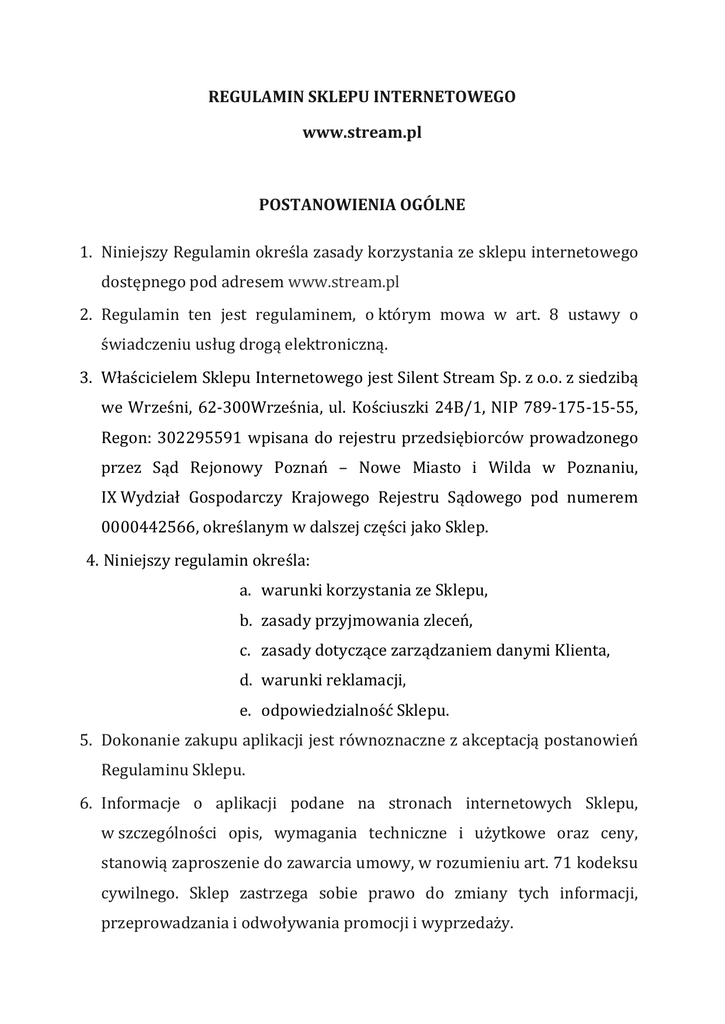 REGULAMIN SKLEPU INTERNETOWEGO

www.stream.pl

POSTANOWIENIA OGÓLNE

1. Niniejszy Regulamin określa zasady korzystania ze sklepu internetowego dostępnego pod adresem www.stream.pl
2. Regulamin ten jest regulaminem, o którym mowa w art. 8 ustawy o świadczeniu usług drogą elektroniczną.
3. Właścicielem Sklepu Internetowego jest Silent Stream Sp. z o.o. z siedzibą we Wrześni, 62-300Września, ul. Kościuszki 24B/1, NIP 789-175-15-55, Regon: 302295591 wpisana do rejestru przedsiębiorców prowadzonego przez Sąd Rejonowy Poznań – Nowe Miasto i Wilda w Poznaniu, IX Wydział Gospodarczy Krajowego Rejestru Sądowego pod numerem 0000442566, określanym w dalszej części jako Sklep.
4. Niniejszy regulamin określa:
a. warunki korzystania ze Sklepu,
b. zasady przyjmowania zleceń,
c. zasady dotyczące zarządzaniem danymi Klienta,
d. warunki reklamacji,
e. odpowiedzialność Sklepu.
5. Dokonanie zakupu aplikacji jest równoznaczne z akceptacją postanowień Regulaminu Sklepu.
6. Informacje o aplikacji podane na stronach internetowych Sklepu, w szczególności opis, wymagania techniczne i użytkowe oraz ceny, stanowią zaproszenie do zawarcia umowy, w rozumieniu art. 71 kodeksu cywilnego. Sklep zastrzega sobie prawo do zmiany tych informacji, przeprowadzania i odwoływania promocji i wyprzedaży.